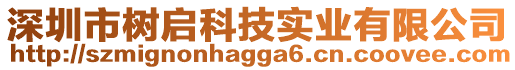 深圳市树启科技实业有限公司
http://szmignonhagga6.cn.coovee.com